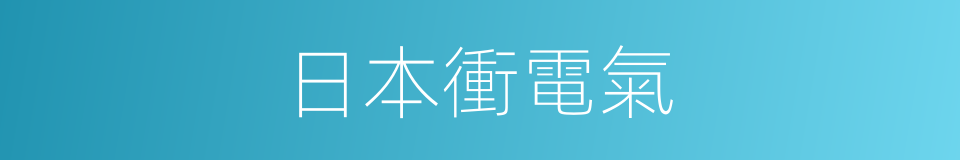 日本衝電氣